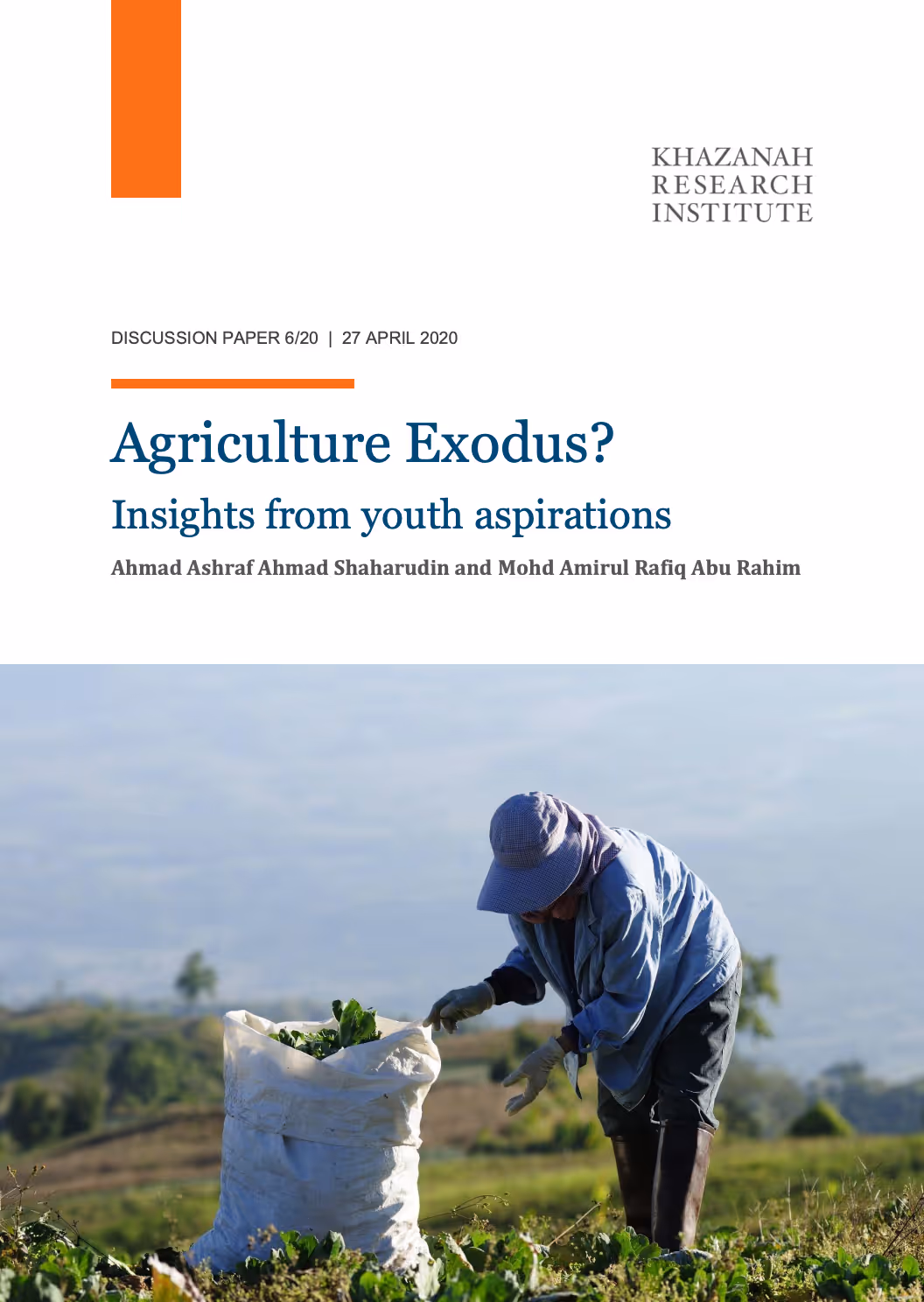 KHAZANAH
RESEARCH
INSTITUTE

DISCUSSION PAPER 6/20 | 27 APRIL 2020

Agriculture Exodus?

Insights from youth aspirations

Ahmad Ashraf Ahmad Shaharudin and Mohd Amirul Rafiq Abu Rahim